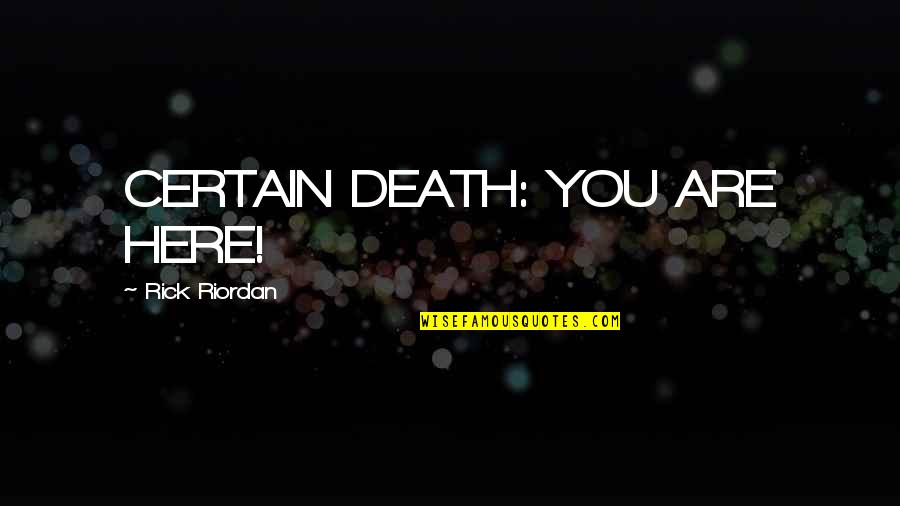 CERTAIN DEATH: YOU ARE HERE!

~ Rick Riordan

WISEFAMOUSQUOTES.COM